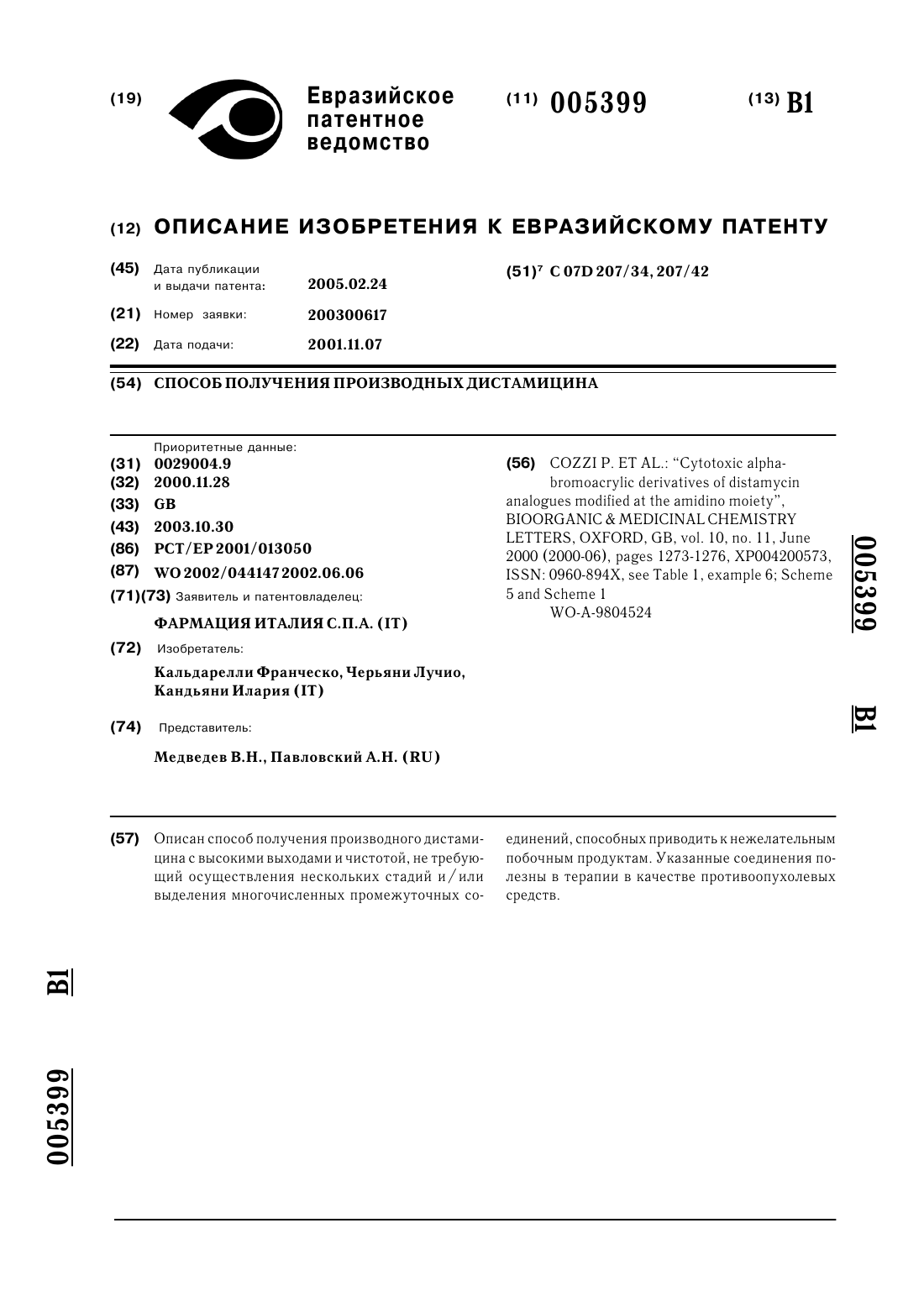 (19) Евразийское патентное ведомство

(11) 005399

(13) B1

(12) ОПИСАНИЕ ИЗОБРЕТЕНИЯ К ЕВРАЗИЙСКОМУ ПАТЕНТУ

(45) Дата публикации и выдачи патента: 2005.02.24

(21) Номер заявки: 200300617

(22) Дата подачи: 2001.11.07

(51)$^7$ C 07D 207/34, 207/42

(54) СПОСОБ ПОЛУЧЕНИЯ ПРОИЗВОДНЫХ ДИСТАМИЦИНА

Приоритетные данные:
(31) 0029004.9
(32) 2000.11.28
(33) GB
(43) 2003.10.30
(86) PCT/EP 2001/013050
(87) WO 2002/044147 2002.06.06
(71)(73) Заявитель и патентовладелец:
ФАРМАЦИЯ ИТАЛИЯ С.П.А. (IT)
(72) Изобретатель:
Кальдарелли Франческо, Черьяни Лучио, Кандьяни Илария (IT)
(74) Представитель:
Медведев В.Н., Павловский А.Н. (RU)

(56) COZZI P. ET AL.: "Cytotoxic alpha-bromoacrylic derivatives of distamycin analogues modified at the amidino moiety", BIOORGANIC & MEDICINAL CHEMISTRY LETTERS, OXFORD, GB, vol. 10, no. 11, June 2000 (2000-06), pages 1273-1276, XP004200573, ISSN: 0960-894X, see Table 1, example 6; Scheme 5 and Scheme 1
WO-A-9804524

005399 B1

(57) Описан способ получения производного дистамицина с высокими выходами и чистотой, не требующий осуществления нескольких стадий и/или выделения многочисленных промежуточных соединений, способных приводить к нежелательным побочным продуктам. Указанные соединения полезны в терапии в качестве противоопухолевых средств.

B1

005399